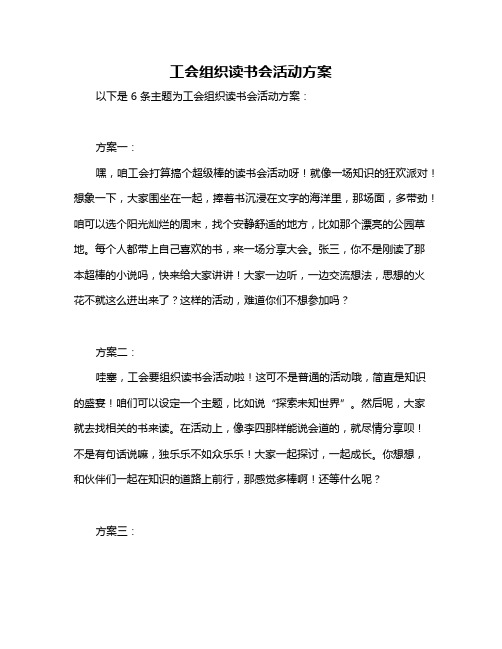 工会组织读书会活动方案

以下是 6 条主题为工会组织读书会活动方案：

方案一：

嘿，咱工会打算搞个超级棒的读书会活动呀！就像一场知识的狂欢派对！想象一下，大家围坐在一起，捧着书沉浸在文字的海洋里，那场面，多带劲！咱可以选个阳光灿烂的周末，找个安静舒适的地方，比如那个漂亮的公园草地。每个人都带上自己喜欢的书，来一场分享大会。张三，你不是刚读了那本超棒的小说吗，快来给大家讲讲！大家一边听，一边交流想法，思想的火花不就这么迸出来了？这样的活动，难道你们不想参加吗？

方案二：

哇塞，工会要组织读书会活动啦！这可不是普通的活动哦，简直是知识的盛宴！咱们可以设定一个主题，比如说“探索未知世界”。然后呢，大家就去找相关的书来读。在活动上，像李四那样能说会道的，就尽情分享呗！不是有句话说嘛，独乐乐不如众乐乐！大家一起探讨，一起成长。你想想，和伙伴们一起在知识的道路上前行，那感觉多棒啊！还等什么呢？

方案三：